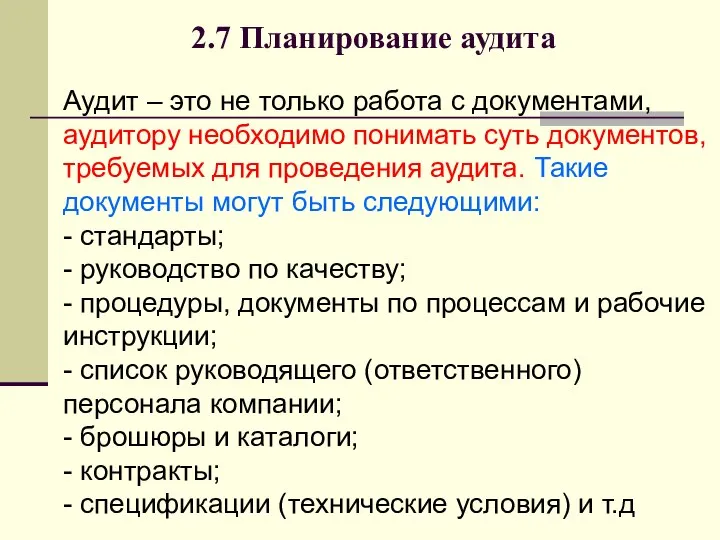 2.7 Планирование аудита

Аудит – это не только работа с документами, аудитору необходимо понимать суть документов, требуемых для проведения аудита. Такие документы могут быть следующими:
- стандарты;
- руководство по качеству;
- процедуры, документы по процессам и рабочие инструкции;
- список руководящего (ответственного) персонала компании;
- брошюры и каталоги;
- контракты;
- спецификации (технические условия) и т.д